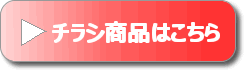 チラシ商品はこちら